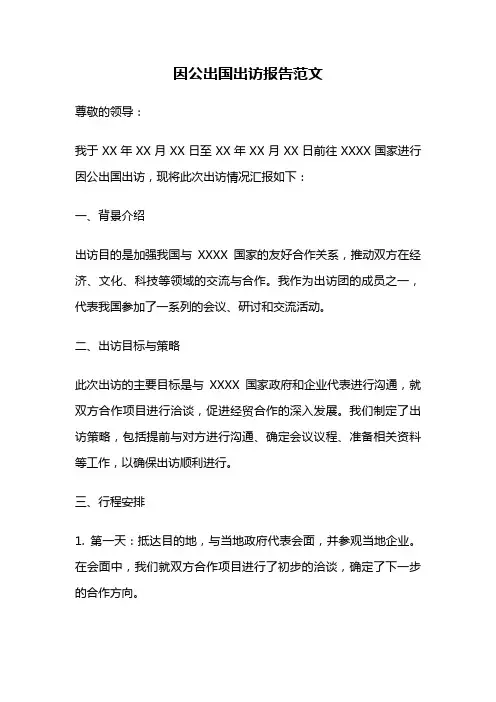 因公出国出访报告范文

尊敬的领导：

我于 XX 年 XX 月 XX 日至 XX 年 XX 月 XX 日前往 XXXX 国家进行因公出国出访，现将此次出访情况汇报如下：

一、背景介绍

出访目的是加强我国与 XXXX 国家的友好合作关系，推动双方在经济、文化、科技等领域的交流与合作。我作为出访团的成员之一，代表我国参加了一系列的会议、研讨和交流活动。

二、出访目标与策略

此次出访的主要目标是与 XXXX 国家政府和企业代表进行沟通，就双方合作项目进行洽谈，促进经贸合作的深入发展。我们制定了出访策略，包括提前与对方进行沟通、确定会议议程、准备相关资料等工作，以确保出访顺利进行。

三、行程安排

1. 第一天：抵达目的地，与当地政府代表会面，并参观当地企业。在会面中，我们就双方合作项目进行了初步的洽谈，确定了下一步的合作方向。